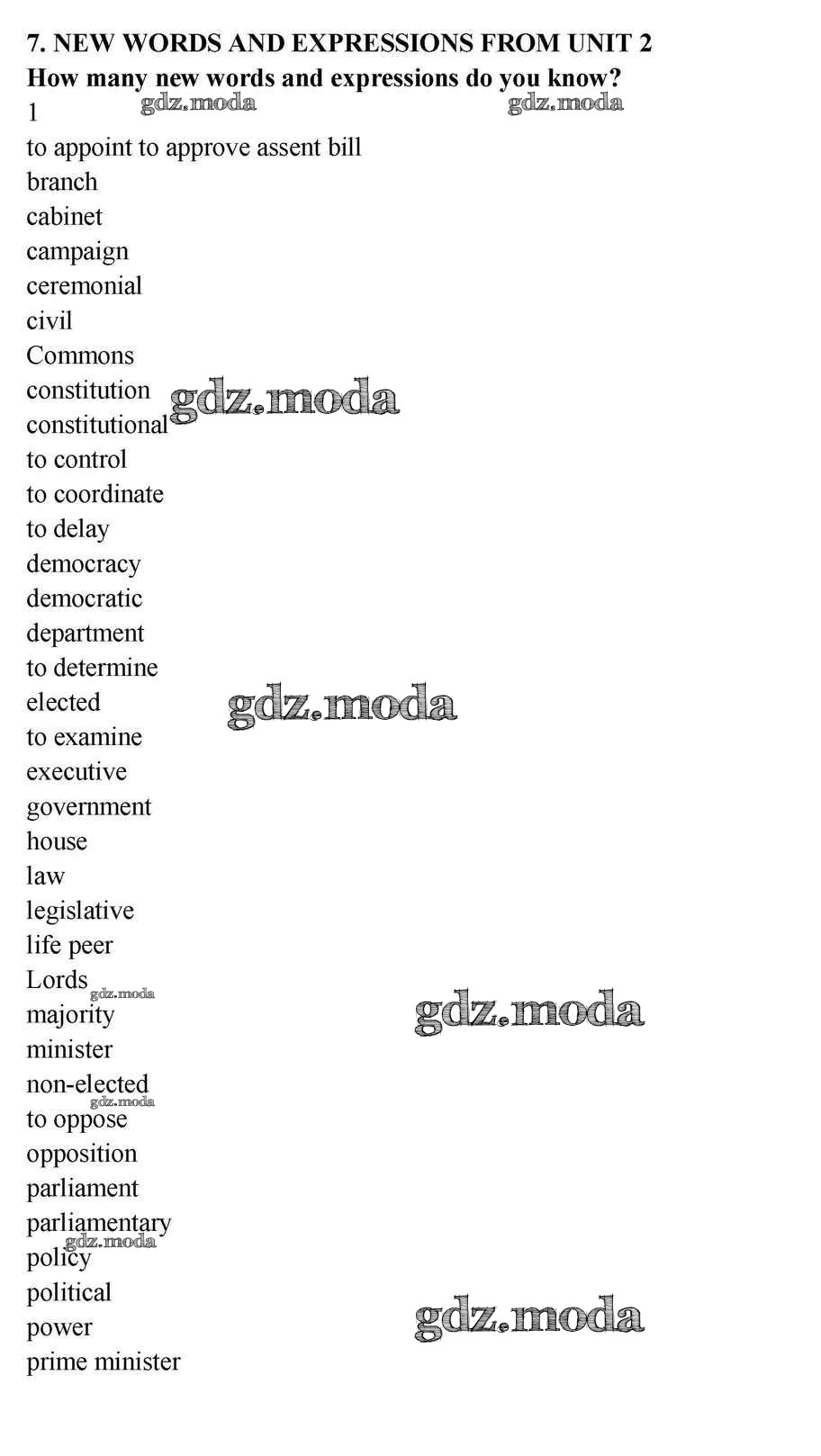 7. NEW WORDS AND EXPRESSIONS FROM UNIT 2
How many new words and expressions do you know?
1
to appoint to approve assent bill
branch
cabinet
campaign
ceremonial
civil
Commons
constitution
constitutional
to control
to coordinate
to delay
democracy
democratic
department
to determine
elected
to examine
executive
government
house
law
legislative
life peer
Lords
majority
minister
non-elected
to oppose
opposition
parliament
parliamentary
policy
political
power
prime minister

gdz.moda